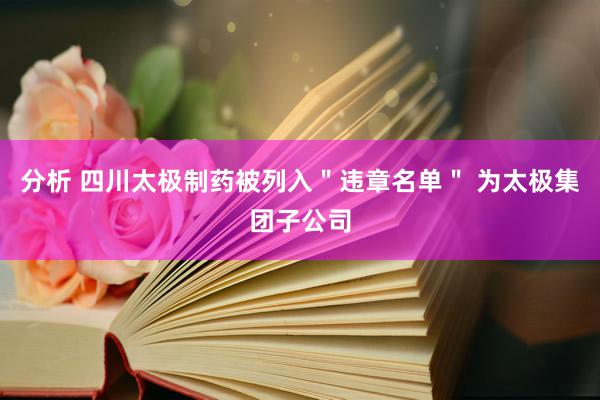 分析 四川太极制药被列入＂违章名单＂ 为太极集团子公司